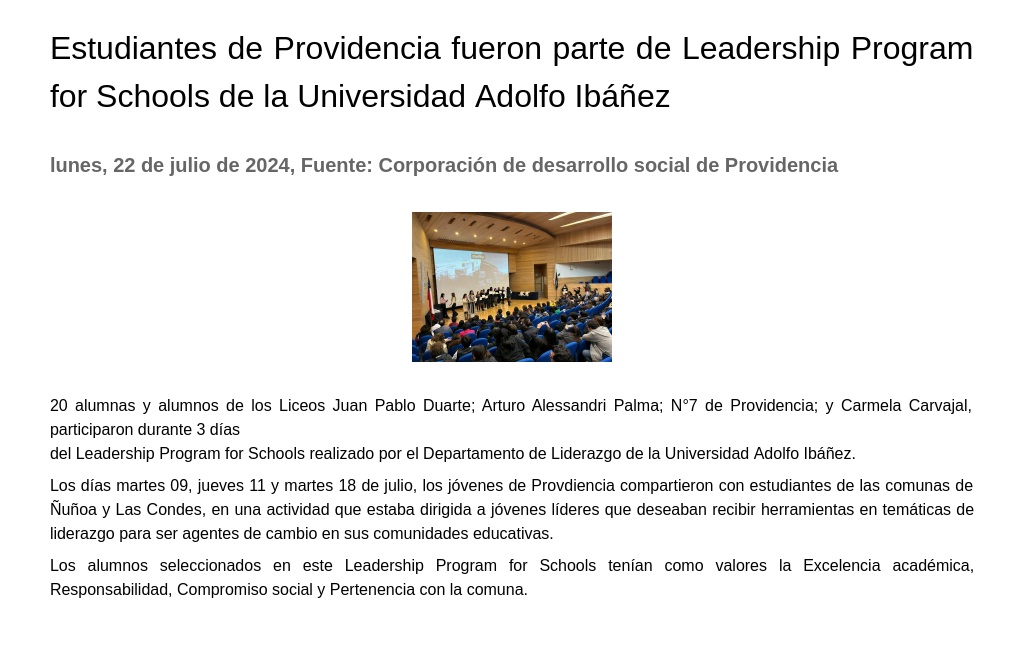 Estudiantes de Providencia fueron parte de Leadership Program for Schools de la Universidad Adolfo Ibáñez

lunes, 22 de julio de 2024, Fuente: Corporación de desarrollo social de Providencia

20 alumnas y alumnos de los Liceos Juan Pablo Duarte; Arturo Alessandri Palma; N°7 de Providencia; y Carmela Carvajal, participaron durante 3 días
del Leadership Program for Schools realizado por el Departamento de Liderazgo de la Universidad Adolfo Ibáñez.

Los días martes 09, jueves 11 y martes 18 de julio, los jóvenes de Provdiencia compartieron con estudiantes de las comunas de Ñuñoa y Las Condes, en una actividad que estaba dirigida a jóvenes líderes que deseaban recibir herramientas en temáticas de liderazgo para ser agentes de cambio en sus comunidades educativas.

Los alumnos seleccionados en este Leadership Program for Schools tenían como valores la Excelencia académica, Responsabilidad, Compromiso social y Pertenencia con la comuna.